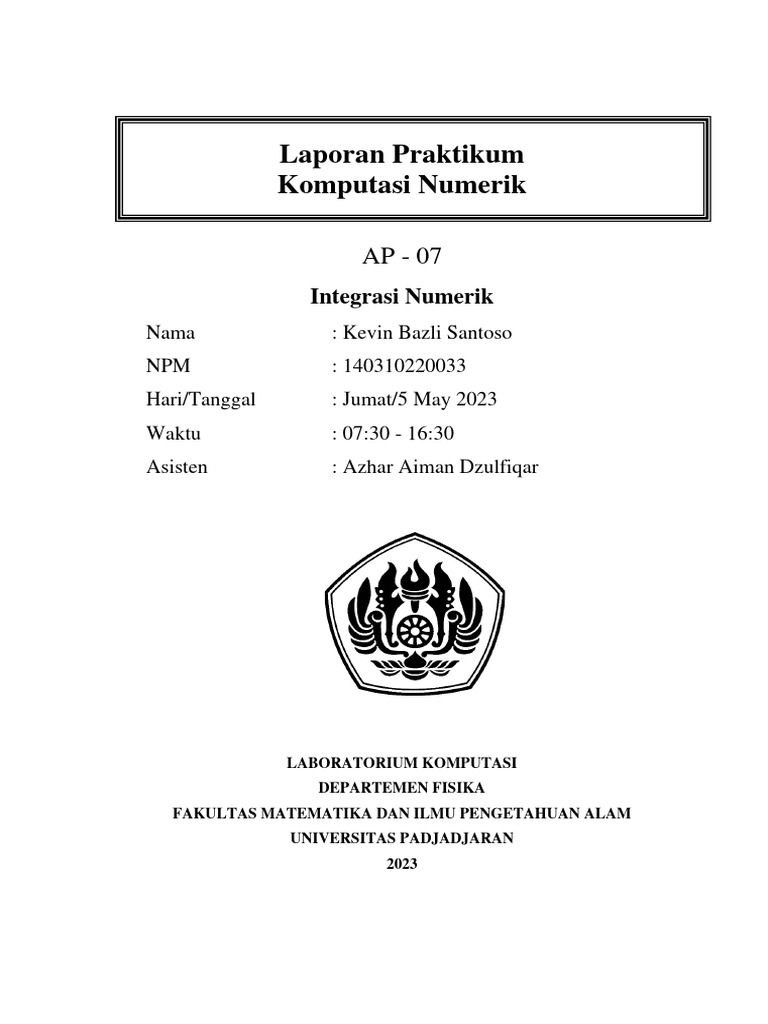 Laporan Praktikum
Komputasi Numerik

AP - 07

Integrasi Numerik

Nama : Kevin Bazli Santoso
NPM : 140310220033
Hari/Tanggal : Jumat/5 May 2023
Waktu : 07:30 - 16:30
Asisten : Azhar Aiman Dzulfiqar

LABORATORIUM KOMPUTASI
DEPARTEMEN FISIKA
FAKULTAS MATEMATIKA DAN ILMU PENGETAHUAN ALAM
UNIVERSITAS PADJADJARAN
2023